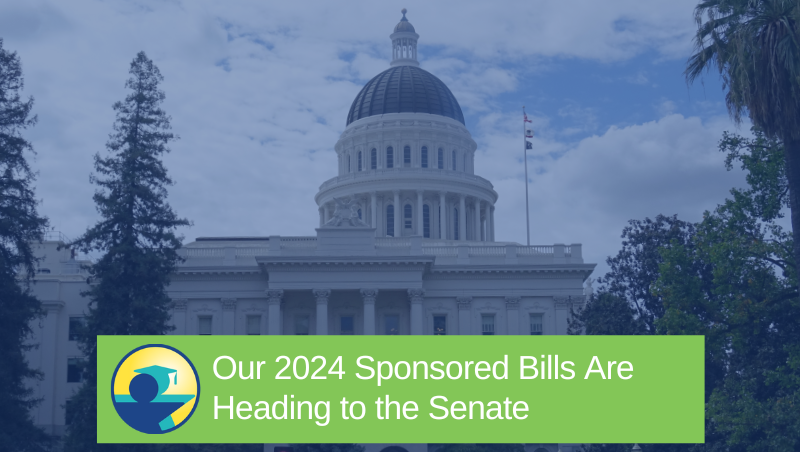 Our 2024 Sponsored Bills Are Heading to the Senate